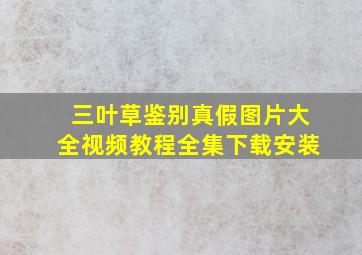 三叶草鉴别真假图片大全视频教程全集下载安装